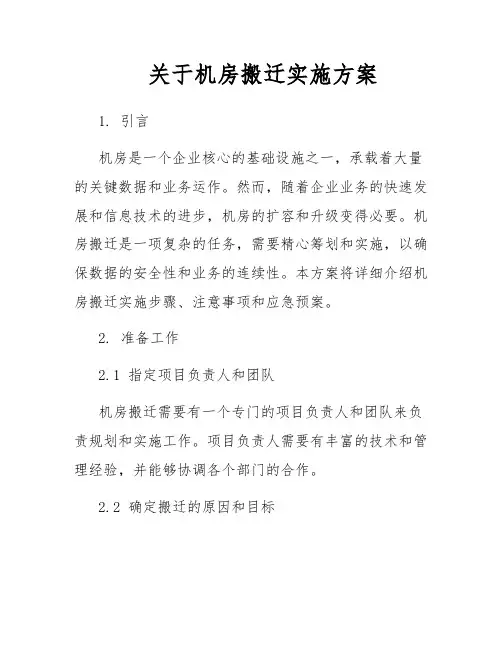 关于机房搬迁实施方案

1. 引言

机房是一个企业核心的基础设施之一，承载着大量的关键数据和业务运作。然而，随着企业业务的快速发展和信息技术的进步，机房的扩容和升级变得必要。机房搬迁是一项复杂的任务，需要精心筹划和实施，以确保数据的安全性和业务的连续性。本方案将详细介绍机房搬迁实施步骤、注意事项和应急预案。

2. 准备工作

2.1 指定项目负责人和团队

机房搬迁需要有一个专门的项目负责人和团队来负责规划和实施工作。项目负责人需要有丰富的技术和管理经验，并能够协调各个部门的合作。

2.2 确定搬迁的原因和目标